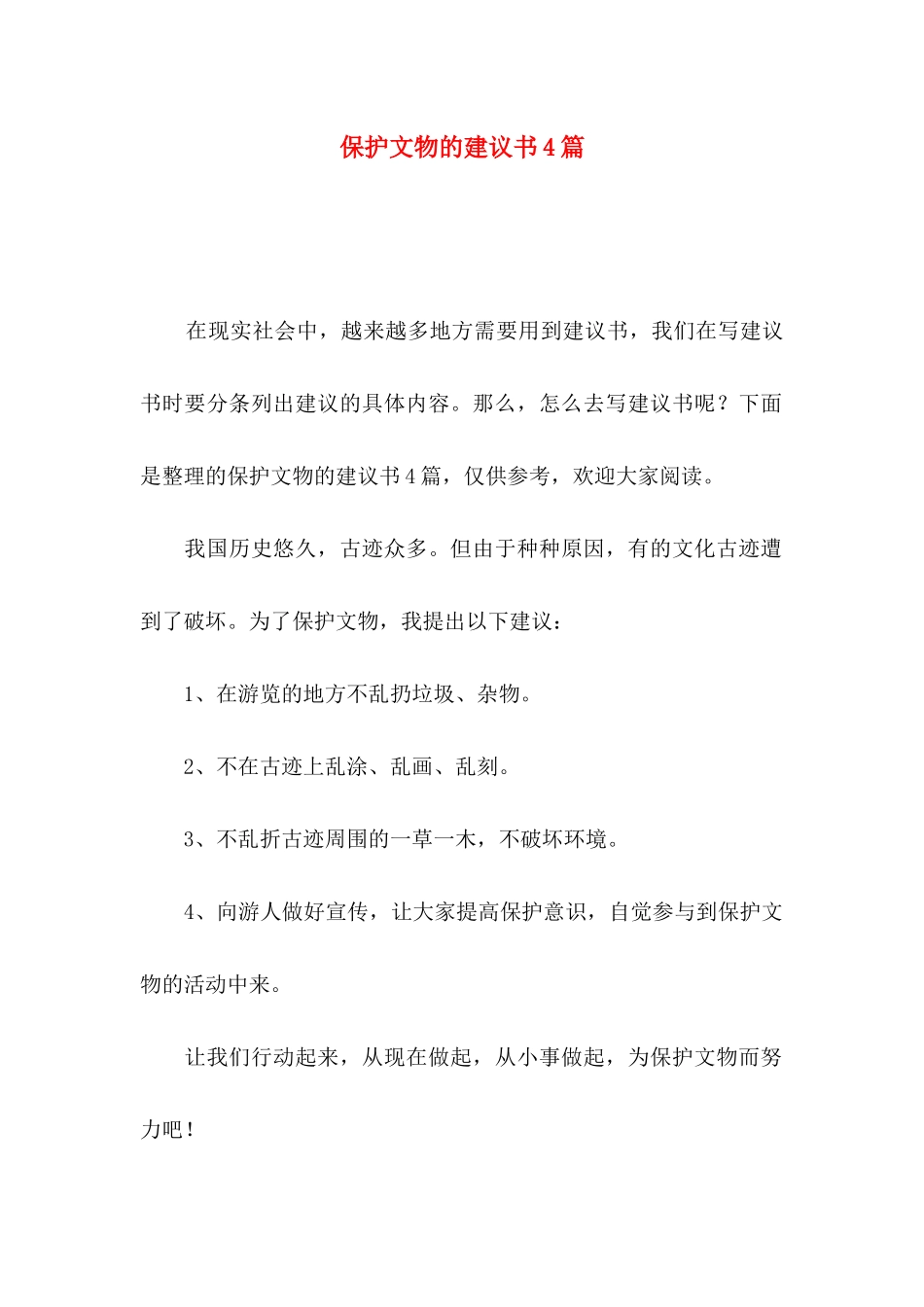 保护文物的建议书4篇

在现实社会中，越来越多地方需要用到建议书，我们在写建议书时要分条列出建议的具体内容。那么，怎么去写建议书呢？下面是整理的保护文物的建议书4篇，仅供参考，欢迎大家阅读。

我国历史悠久，古迹众多。但由于种种原因，有的文化古迹遭到了破坏。为了保护文物，我提出以下建议：

1、在游览的地方不乱扔垃圾、杂物。

2、不在古迹上乱涂、乱画、乱刻。

3、不乱折古迹周围的一草一木，不破坏环境。

4、向游人做好宣传，让大家提高保护意识，自觉参与到保护文物的活动中来。

让我们行动起来，从现在做起，从小事做起，为保护文物而努力吧！